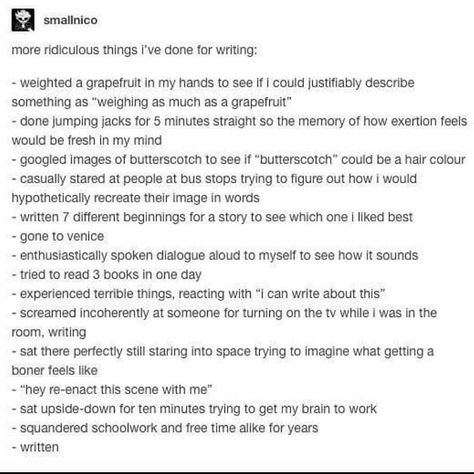 smallnico

more ridiculous things i've done for writing:

- weighted a grapefruit in my hands to see if i could justifiably describe something as "weighing as much as a grapefruit"
- done jumping jacks for 5 minutes straight so the memory of how exertion feels would be fresh in my mind
- googled images of butterscotch to see if "butterscotch" could be a hair colour
- casually stared at people at bus stops trying to figure out how i would hypothetically recreate their image in words
- written 7 different beginnings for a story to see which one i liked best
- gone to venice
- enthusiastically spoken dialogue aloud to myself to see how it sounds
- tried to read 3 books in one day
- experienced terrible things, reacting with "i can write about this"
- screamed incoherently at someone for turning on the tv while i was in the room, writing
- sat there perfectly still staring into space trying to imagine what getting a boner feels like
- "hey re-enact this scene with me"
- sat upside-down for ten minutes trying to get my brain to work
- squandered schoolwork and free time alike for years
- written